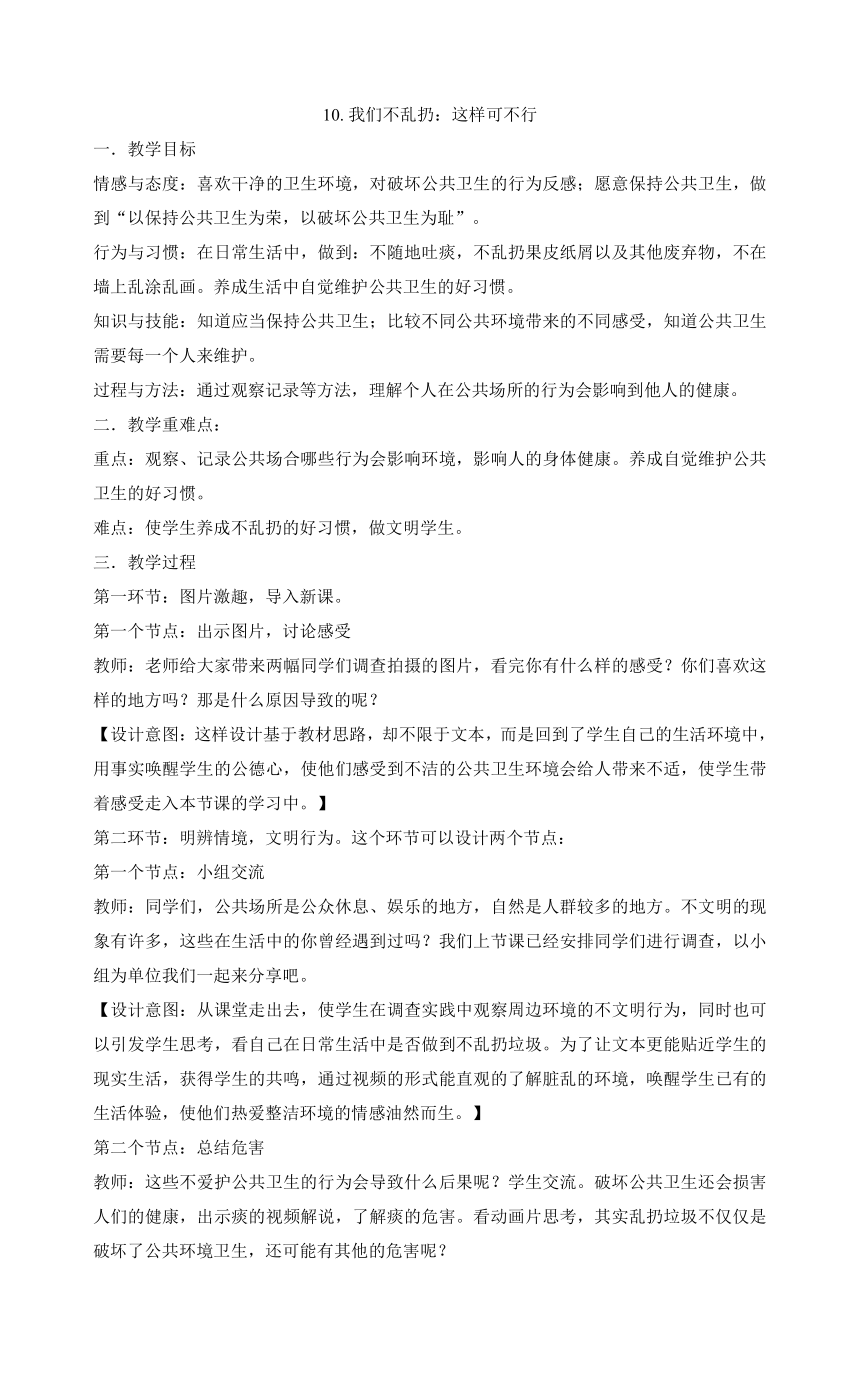 10. 我们不乱扔：这样可不行

一．教学目标

情感与态度：喜欢干净的卫生环境，对破坏公共卫生的行为反感；愿意保持公共卫生，做到“以保持公共卫生为荣，以破坏公共卫生为耻”。

行为与习惯：在日常生活中，做到：不随地吐痰，不乱扔果皮纸屑以及其他废弃物，不在墙上乱涂乱画。养成生活中自觉维护公共卫生的好习惯。

知识与技能：知道应当保持公共卫生；比较不同公共环境带来的不同感受，知道公共卫生需要每一个人来维护。

过程与方法：通过观察记录等方法，理解个人在公共场所的行为会影响到他人的健康。

二．教学重难点：

重点：观察、记录公共场合哪些行为会影响环境，影响人的身体健康。养成自觉维护公共卫生的好习惯。

难点：使学生养成不乱扔的好习惯，做文明学生。

三．教学过程

第一环节：图片激趣，导入新课。

第一个节点：出示图片，讨论感受

教师：老师给大家带来两幅同学们调查拍摄的图片，看完你有什么样的感受？你们喜欢这样的地方吗？那是什么原因导致的呢？

【设计意图：这样设计基于教材思路，却不限于文本，而是回到了学生自己的生活环境中，用事实唤醒学生的公德心，使他们感受到不洁的公共卫生环境会给人带来不适，使学生带着感受走入本节课的学习中。】

第二环节：明辨情境，文明行为。这个环节可以设计两个节点：

第一个节点：小组交流

教师：同学们，公共场所是公众休息、娱乐的地方，自然是人群较多的地方。不文明的现象有许多，这些在生活中的你曾经遇到过吗？我们上节课已经安排同学们进行调查，以小组为单位我们一起来分享吧。

【设计意图：从课堂走出去，使学生在调查实践中观察周边环境的不文明行为，同时也可以引发学生思考，看自己在日常生活中是否做到不乱扔垃圾。为了让文本更能贴近学生的现实生活，获得学生的共鸣，通过视频的形式能直观的了解脏乱的环境，唤醒学生已有的生活体验，使他们热爱整洁环境的情感油然而生。】

第二个节点：总结危害

教师：这些不爱护公共卫生的行为会导致什么后果呢？学生交流。破坏公共卫生还会损害人们的健康，出示痰的视频解说，了解痰的危害。看动画片思考，其实乱扔垃圾不仅仅是破坏了公共环境卫生，还可能有其他的危害呢？